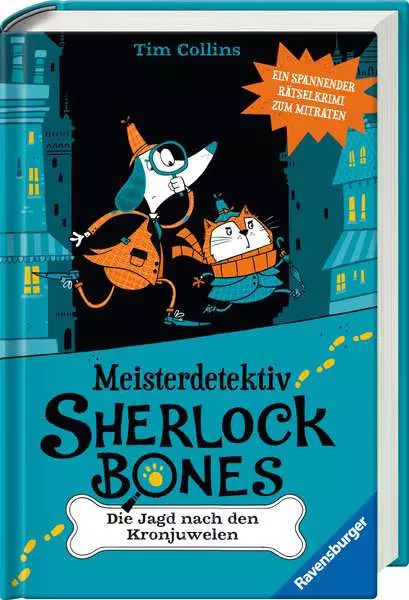 Tim Collins

EIN SPANNENDER RÄTSELKRIMI ZUM MITRATEN

Meisterdetektiv
SHERLOCK BONES

Die Jagd nach den Kronjuwelen

Ravensburger